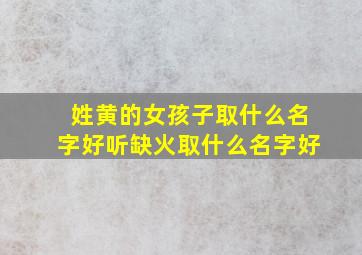 姓黄的女孩子取什么名字好听缺火取什么名字好